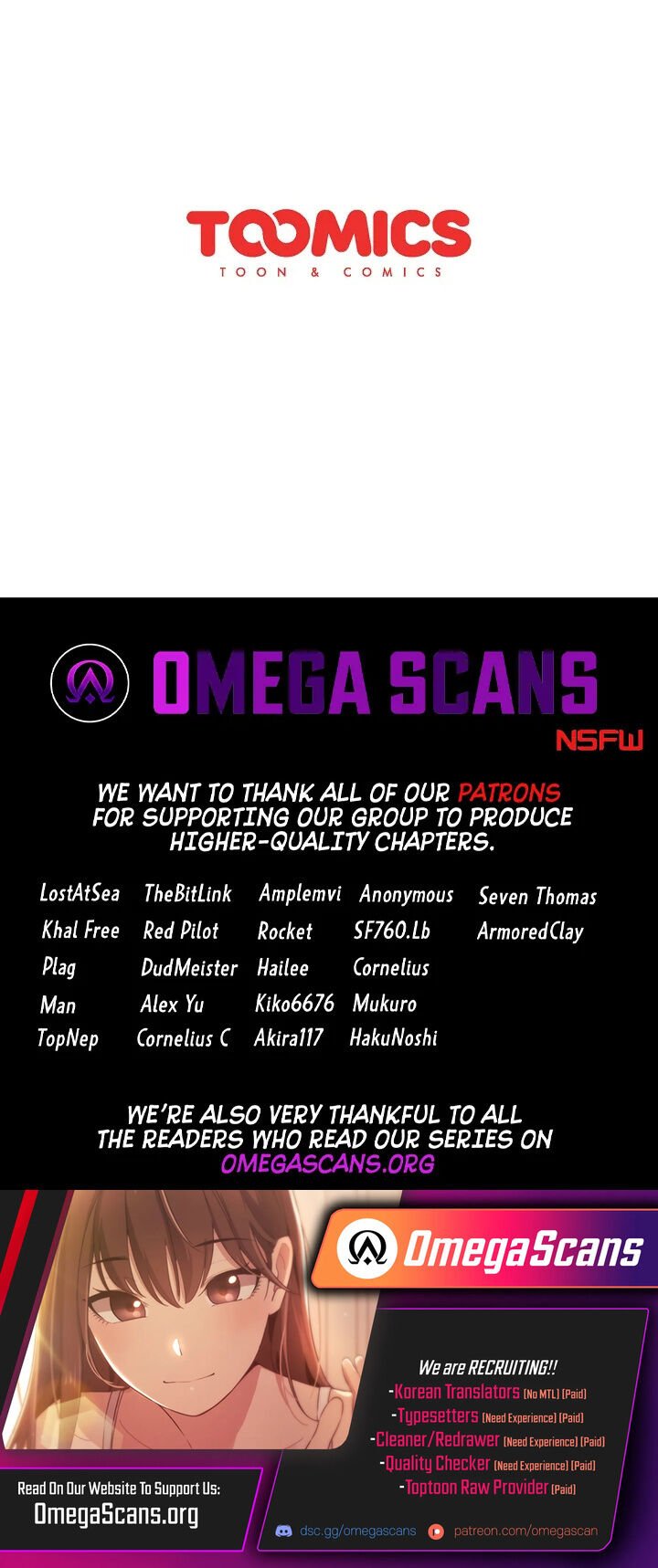 TOOMICS
TOON & COMICS

OMEGA SCANS
NSFW

WE WANT TO THANK ALL OF OUR PATRONS FOR SUPPORTING OUR GROUP TO PRODUCE HIGHER-QUALITY CHAPTERS.

LostAtSea
Khal Free
Plag
Man
TopNep

TheBitLink
Red Pilot
DudMeister
Alex Yu
Cornelius C

Amplemvi
Rocket
Hailee
Kiko6676
Akira117

Anonymous
SF760.Lb
Cornelius
Mukuro
HakuNoshi

Seven Thomas
ArmoredClay

WE'RE ALSO VERY THANKFUL TO ALL THE READERS WHO READ OUR SERIES ON OMEGASCANS.ORG

OmegaScans

We are RECRUITING!!
-Korean Translators [No MTL] [Paid]
-Typesetters [Need Experience] [Paid]
-Cleaner/Redrawer [Need Experience] [Paid]
-Quality Checker [Need Experience] [Paid]
-Toptoon Raw Provider [Paid]

Read On Our Website To Support Us:
OmegaScans.org

dsc.gg/omegascans
patreon.com/omegascan